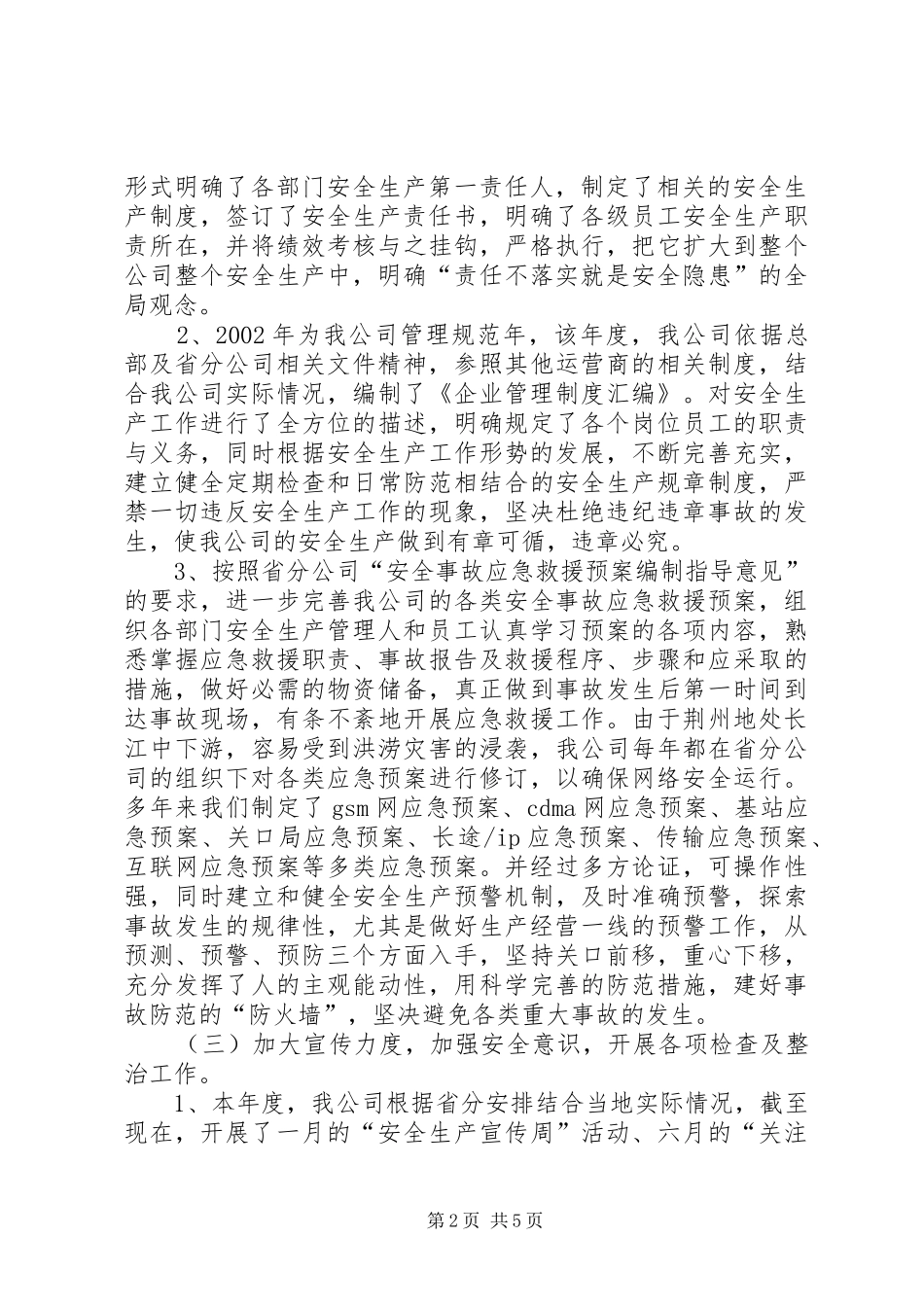 形式明确了各部门安全生产第一责任人，制定了相关的安全生产制度，签订了安全生产责任书，明确了各级员工安全生产职责所在，并将绩效考核与之挂钩，严格执行，把它扩大到整个公司整个安全生产中，明确“责任不落实就是安全隐患”的全局观念。

2、2002年为我公司管理规范年，该年度，我公司依据总部及省分公司相关文件精神，参照其他运营商的相关制度，结合我公司实际情况，编制了《企业管理制度汇编》。对安全生产工作进行了全方位的描述，明确规定了各个岗位员工的职责与义务，同时根据安全生产工作形势的发展，不断完善充实，建立健全定期检查和日常防范相结合的安全生产规章制度，严禁一切违反安全生产工作的现象，坚决杜绝违纪违章事故的发生，使我公司的安全生产做到有章可循，违章必究。

3、按照省分公司“安全事故应急救援预案编制指导意见”的要求，进一步完善我公司的各类安全事故应急救援预案，组织各部门安全生产管理人和员工认真学习预案的各项内容，熟悉掌握应急救援职责、事故报告及救援程序、步骤和应采取的措施，做好必需的物资储备，真正做到事故发生后第一时间到达事故现场，有条不紊地开展应急救援工作。由于荆州地处长江中下游，容易受到洪涝灾害的浸袭，我公司每年都在省分公司的组织下对各类应急预案进行修订，以确保网络安全运行。多年来我们制定了gsm网应急预案、cdma网应急预案、基站应急预案、关口局应急预案、长途/ip应急预案、传输应急预案、互联网应急预案等多类应急预案。并经过多方论证，可操作性强，同时建立和健全安全生产预警机制，及时准确预警，探索事故发生的规律性，尤其是做好生产经营一线的预警工作，从预测、预警、预防三个方面入手，坚持关口前移，重心下移，充分发挥了人的主观能动性，用科学完善的防范措施，建好事故防范的“防火墙”，坚决避免各类重大事故的发生。

（三）加大宣传力度，加强安全意识，开展各项检查及整治工作。

1、本年度，我公司根据省分安排结合当地实际情况，截至现在，开展了一月的“安全生产宣传周”活动、六月的“关注

第2页 共5页